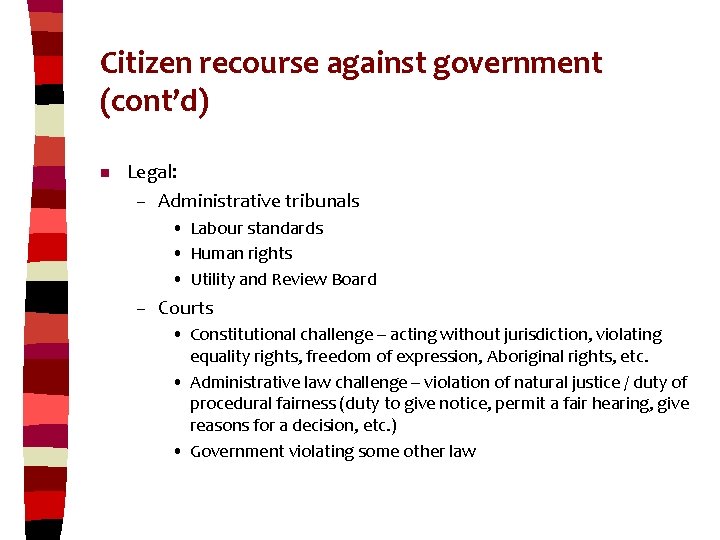 Citizen recourse against government (cont'd)

■ Legal:
– Administrative tribunals
• Labour standards
• Human rights
• Utility and Review Board
– Courts
• Constitutional challenge – acting without jurisdiction, violating equality rights, freedom of expression, Aboriginal rights, etc.
• Administrative law challenge – violation of natural justice / duty of procedural fairness (duty to give notice, permit a fair hearing, give reasons for a decision, etc.)
• Government violating some other law